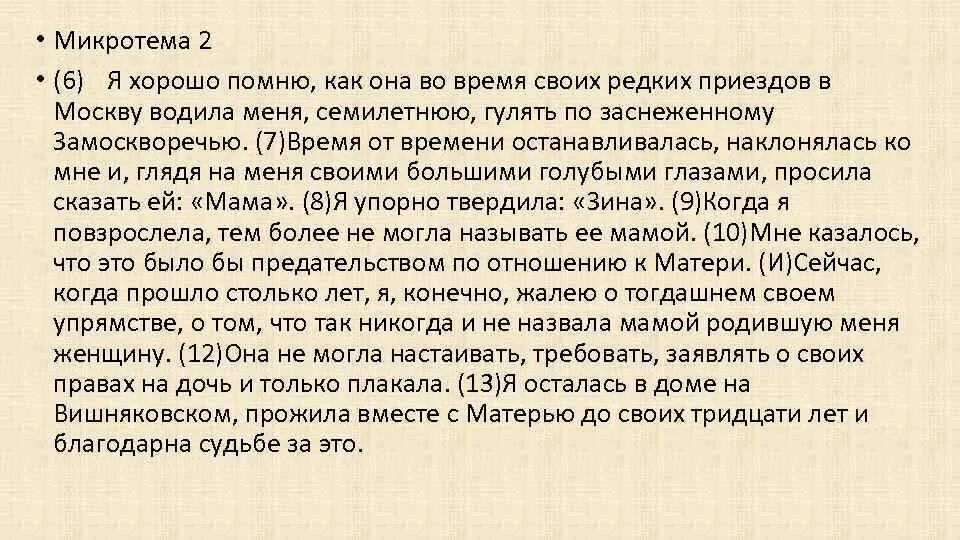 • Микротема 2

• (6) Я хорошо помню, как она во время своих редких приездов в Москву водила меня, семилетнюю, гулять по заснеженному Замоскворечью. (7)Время от времени останавливалась, наклонялась ко мне и, глядя на меня своими большими голубыми глазами, просила сказать ей: «Мама». (8)Я упорно твердила: «Зина». (9)Когда я повзрослела, тем более не могла называть ее мамой. (10)Мне казалось, что это было бы предательством по отношению к Матери. (И)Сейчас, когда прошло столько лет, я, конечно, жалею о тогдашнем своем упрямстве, о том, что так никогда и не назвала мамой родившую меня женщину. (12)Она не могла настаивать, требовать, заявлять о своих правах на дочь и только плакала. (13)Я осталась в доме на Вишняковском, прожила вместе с Матерью до своих тридцати лет и благодарна судьбе за это.